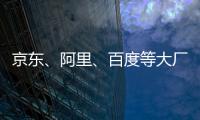 京东、阿里、百度等大厂